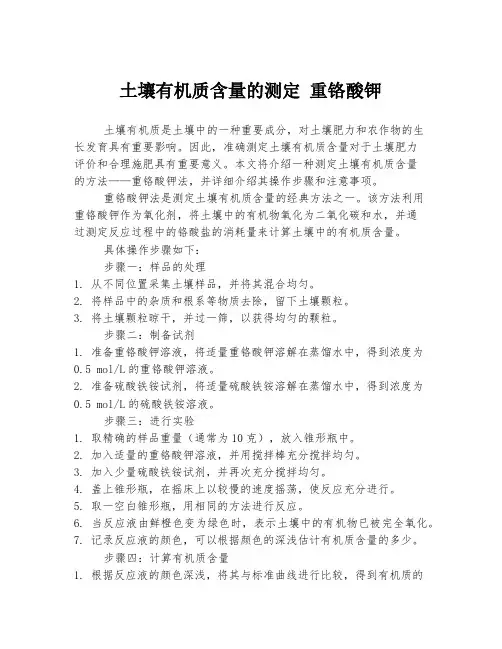 土壤有机质含量的测定 重铬酸钾

土壤有机质是土壤中的一种重要成分，对土壤肥力和农作物的生长发育具有重要影响。因此，准确测定土壤有机质含量对于土壤肥力评价和合理施肥具有重要意义。本文将介绍一种测定土壤有机质含量的方法——重铬酸钾法，并详细介绍其操作步骤和注意事项。

重铬酸钾法是测定土壤有机质含量的经典方法之一。该方法利用重铬酸钾作为氧化剂，将土壤中的有机物氧化为二氧化碳和水，并通过测定反应过程中的铬酸盐的消耗量来计算土壤中的有机质含量。

具体操作步骤如下：

步骤一：样品的处理

1. 从不同位置采集土壤样品，并将其混合均匀。
2. 将样品中的杂质和根系等物质去除，留下土壤颗粒。
3. 将土壤颗粒晾干，并过一筛，以获得均匀的颗粒。

步骤二：制备试剂

1. 准备重铬酸钾溶液，将适量重铬酸钾溶解在蒸馏水中，得到浓度为0.5 mol/L的重铬酸钾溶液。
2. 准备硫酸铁铵试剂，将适量硫酸铁铵溶解在蒸馏水中，得到浓度为0.5 mol/L的硫酸铁铵溶液。

步骤三：进行实验

1. 取精确的样品重量（通常为10克），放入锥形瓶中。
2. 加入适量的重铬酸钾溶液，并用搅拌棒充分搅拌均匀。
3. 加入少量硫酸铁铵试剂，并再次充分搅拌均匀。
4. 盖上锥形瓶，在摇床上以较慢的速度摇荡，使反应充分进行。
5. 取一空白锥形瓶，用相同的方法进行反应。
6. 当反应液由鲜橙色变为绿色时，表示土壤中的有机物已被完全氧化。
7. 记录反应液的颜色，可以根据颜色的深浅估计有机质含量的多少。

步骤四：计算有机质含量

1. 根据反应液的颜色深浅，将其与标准曲线进行比较，得到有机质的